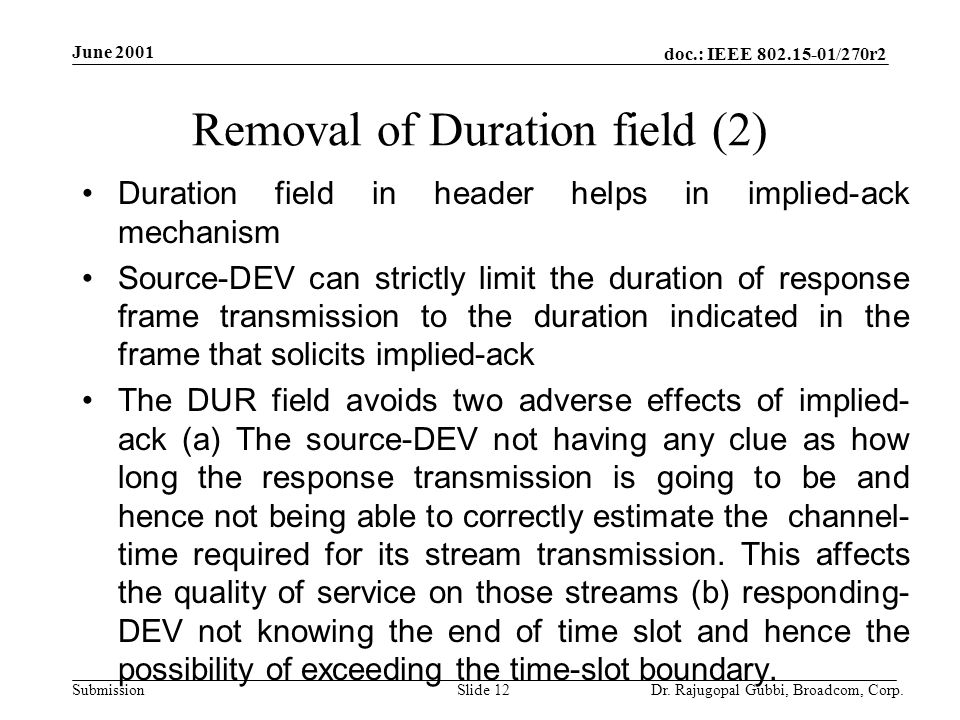 June 2001

doc.: IEEE 802.15-01/270r2

Removal of Duration field (2)

• Duration field in header helps in implied-ack mechanism

• Source-DEV can strictly limit the duration of response frame transmission to the duration indicated in the frame that solicits implied-ack

• The DUR field avoids two adverse effects of implied-ack (a) The source-DEV not having any clue as how long the response transmission is going to be and hence not being able to correctly estimate the channel-time required for its stream transmission. This affects the quality of service on those streams (b) responding-DEV not knowing the end of time slot and hence the possibility of exceeding the time-slot boundary.

Submission

Slide 12

Dr. Rajugopal Gubbi, Broadcom, Corp.